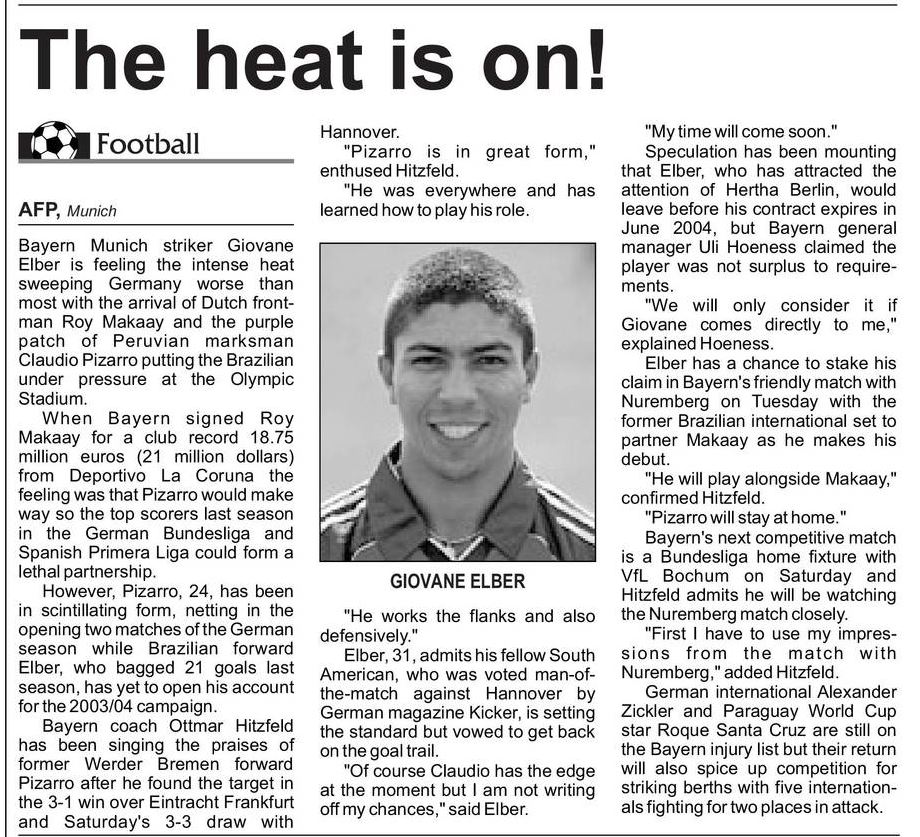 The heat is on!

Football

AFP, Munich

Bayern Munich striker Giovane Elber is feeling the intense heat sweeping Germany worse than most with the arrival of Dutch frontman Roy Makaay and the purple patch of Peruvian marksman Claudio Pizarro putting the Brazilian under pressure at the Olympic Stadium.

When Bayern signed Roy Makaay for a club record 18.75 million euros (21 million dollars) from Deportivo La Coruna the feeling was that Pizarro would make way so the top scorers last season in the German Bundesliga and Spanish Primera Liga could form a lethal partnership.

However, Pizarro, 24, has been in scintillating form, netting in the opening two matches of the German season while Brazilian forward Elber, who bagged 21 goals last season, has yet to open his account for the 2003/04 campaign.

Bayern coach Ottmar Hitzfeld has been singing the praises of former Werder Bremen forward Pizarro after he found the target in the 3-1 win over Eintracht Frankfurt and Saturday's 3-3 draw with Hannover.

"Pizarro is in great form," enthused Hitzfeld.

"He was everywhere and has learned how to play his role.

GIOVANE ELBER

"He works the flanks and also defensively."

Elber, 31, admits his fellow South American, who was voted man-of-the-match against Hannover by German magazine Kicker, is setting the standard but vowed to get back on the goal trail.

"Of course Claudio has the edge at the moment but I am not writing off my chances," said Elber.

"My time will come soon."

Speculation has been mounting that Elber, who has attracted the attention of Hertha Berlin, would leave before his contract expires in June 2004, but Bayern general manager Uli Hoeness claimed the player was not surplus to requirements.

"We will only consider it if Giovane comes directly to me," explained Hoeness.

Elber has a chance to stake his claim in Bayern's friendly match with Nuremberg on Tuesday with the former Brazilian international set to partner Makaay as he makes his debut.

"He will play alongside Makaay," confirmed Hitzfeld.

"Pizarro will stay at home."

Bayern's next competitive match is a Bundesliga home fixture with VfL Bochum on Saturday and Hitzfeld admits he will be watching the Nuremberg match closely.

"First I have to use my impressions from the match with Nuremberg," added Hitzfeld.

German international Alexander Zickler and Paraguay World Cup star Roque Santa Cruz are still on the Bayern injury list but their return will also spice up competition for striking berths with five internationals fighting for two places in attack.